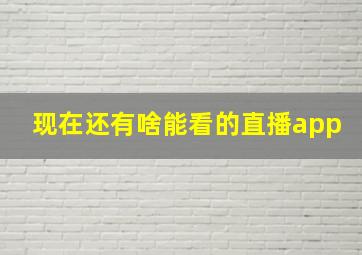 现在还有啥能看的直播app